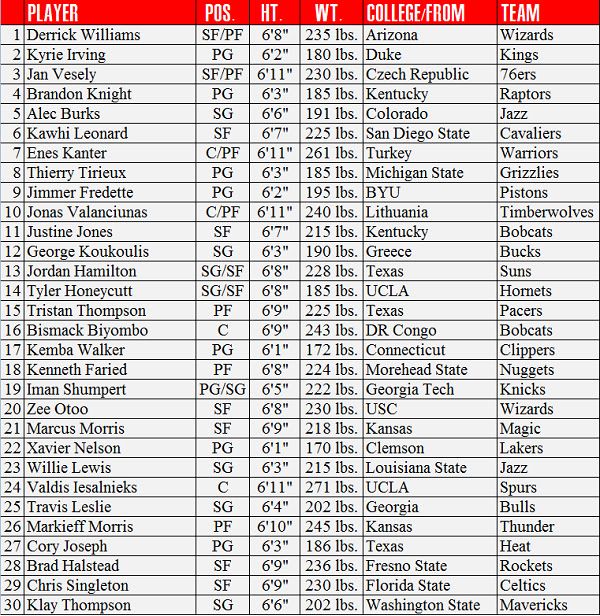 | | PLAYER | POS. | HT. | WT. | COLLEGE/FROM | TEAM |
|---|---|---|---|---|---|---|
| 1 | Derrick Williams | SF/PF | 6'8" | 235 lbs. | Arizona | Wizards |
| 2 | Kyrie Irving | PG | 6'2" | 180 lbs. | Duke | Kings |
| 3 | Jan Vesely | SF/PF | 6'11" | 230 lbs. | Czech Republic | 76ers |
| 4 | Brandon Knight | PG | 6'3" | 185 lbs. | Kentucky | Raptors |
| 5 | Alec Burks | SG | 6'6" | 191 lbs. | Colorado | Jazz |
| 6 | Kawhi Leonard | SF | 6'7" | 225 lbs. | San Diego State | Cavaliers |
| 7 | Enes Kanter | C/PF | 6'11" | 261 lbs. | Turkey | Warriors |
| 8 | Thierry Tirieux | PG | 6'3" | 185 lbs. | Michigan State | Grizzlies |
| 9 | Jimmer Fredette | PG | 6'2" | 195 lbs. | BYU | Pistons |
| 10 | Jonas Valanciunas | C/PF | 6'11" | 240 lbs. | Lithuania | Timberwolves |
| 11 | Justine Jones | SF | 6'7" | 215 lbs. | Kentucky | Bobcats |
| 12 | George Koukoulis | SG | 6'3" | 190 lbs. | Greece | Bucks |
| 13 | Jordan Hamilton | SG/SF | 6'8" | 228 lbs. | Texas | Suns |
| 14 | Tyler Honeycutt | SG/SF | 6'8" | 185 lbs. | UCLA | Hornets |
| 15 | Tristan Thompson | PF | 6'9" | 225 lbs. | Texas | Pacers |
| 16 | Bismack Biyombo | C | 6'9" | 243 lbs. | DR Congo | Bobcats |
| 17 | Kemba Walker | PG | 6'1" | 172 lbs. | Connecticut | Clippers |
| 18 | Kenneth Faried | PF | 6'8" | 224 lbs. | Morehead State | Nuggets |
| 19 | Iman Shumpert | PG/SG | 6'5" | 222 lbs. | Georgia Tech | Knicks |
| 20 | Zee Otoo | SF | 6'8" | 230 lbs. | USC | Wizards |
| 21 | Marcus Morris | SF | 6'9" | 218 lbs. | Kansas | Magic |
| 22 | Xavier Nelson | PG | 6'1" | 170 lbs. | Clemson | Lakers |
| 23 | Willie Lewis | SG | 6'3" | 215 lbs. | Louisiana State | Jazz |
| 24 | Valdis Iesalnieks | C | 6'11" | 271 lbs. | UCLA | Spurs |
| 25 | Travis Leslie | SG | 6'4" | 202 lbs. | Georgia | Bulls |
| 26 | Markieff Morris | PF | 6'10" | 245 lbs. | Kansas | Thunder |
| 27 | Cory Joseph | PG | 6'3" | 186 lbs. | Texas | Heat |
| 28 | Brad Halstead | SF | 6'9" | 236 lbs. | Fresno State | Rockets |
| 29 | Chris Singleton | SF | 6'9" | 230 lbs. | Florida State | Celtics |
| 30 | Klay Thompson | SG | 6'6" | 202 lbs. | Washington State | Mavericks |